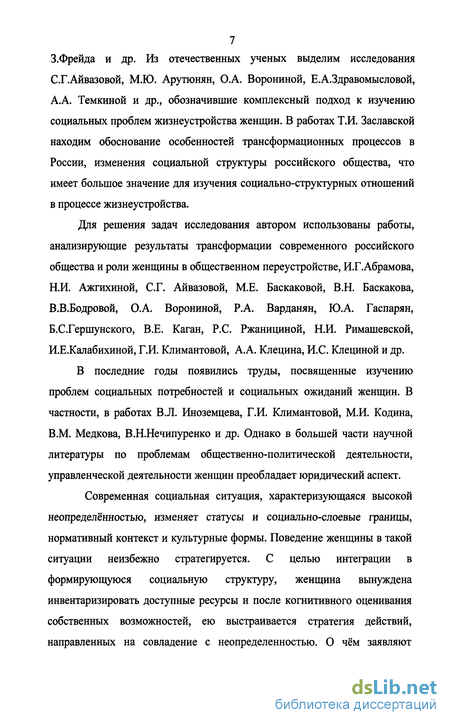 7

З.Фрейда и др. Из отечественных ученых выделим исследования С.Г.Айвазовой, М.Ю. Арутюнян, О.А. Ворониной, Е.А.Здравомысловой, А.А. Темкиной и др., обозначившие комплексный подход к изучению социальных проблем жизнеустройства женщин. В работах Т.И. Заславской находим обоснование особенностей трансформационных процессов в России, изменения социальной структуры российского общества, что имеет большое значение для изучения социально-структурных отношений в процессе жизнеустройства.

Для решения задач исследования автором использованы работы, анализирующие результаты трансформации современного российского общества и роли женщины в общественном переустройстве, И.Г.Абрамова, Н.И. Ажгихиной, С.Г. Айвазовой, М.Е. Баскаковой, В.Н. Баскакова, В.В.Бодровой, О.А. Ворониной, Р.А. Варданян, Ю.А. Гаспарян, Б.С.Гершунского, В.Е. Каган, Р.С. Ржаницыной, Н.И. Римашевской, И.Е.Калабихиной, Г.И. Климантовой, А.А. Клецина, И.С. Клециной и др.

В последние годы появились труды, посвященные изучению проблем социальных потребностей и социальных ожиданий женщин. В частности, в работах В.Л. Иноземцева, Г.И. Климантовой, М.И. Кодина, В.М. Медкова, В.Н.Нечипуренко и др. Однако в большей части научной литературы по проблемам общественно-политической деятельности, управленческой деятельности женщин преобладает юридический аспект.

Современная социальная ситуация, характеризующаяся высокой неопределённостью, изменяет статусы и социально-слоевые границы, нормативный контекст и культурные формы. Поведение женщины в такой ситуации неизбежно стратегируется. С целью интеграции в формирующуюся социальную структуру, женщина вынуждена инвентаризировать доступные ресурсы и после когнитивного оценивания собственных возможностей, ею выстраивается стратегия действий, направленных на совладение с неопределенностью. О чём заявляют

dsLib.net
библиотека диссертаций